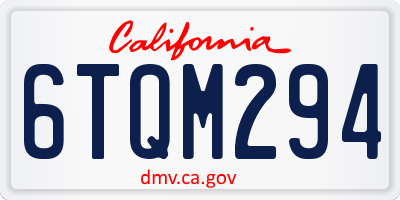 California
6TQM294
dmv.ca.gov